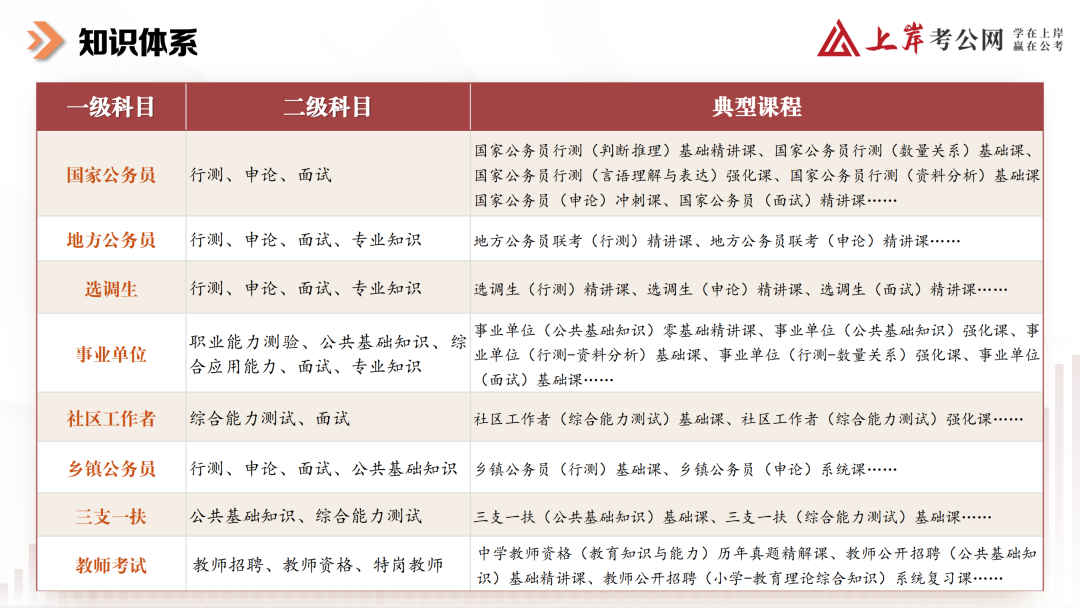 知识体系

上岸考公网 学在上岸 赢在公考

| 一级科目 | 二级科目 | 典型课程 |
|---|---|---|
| 国家公务员 | 行测、申论、面试 | 国家公务员行测（判断推理）基础精讲课、国家公务员行测（数量关系）基础课、国家公务员行测（言语理解与表达）强化课、国家公务员行测（资料分析）基础课 国家公务员（申论）冲刺课、国家公务员（面试）精讲课…… |
| 地方公务员 | 行测、申论、面试、专业知识 | 地方公务员联考（行测）精讲课、地方公务员联考（申论）精讲课…… |
| 选调生 | 行测、申论、面试、专业知识 | 选调生（行测）精讲课、选调生（申论）精讲课、选调生（面试）精讲课…… |
| 事业单位 | 职业能力测验、公共基础知识、综合应用能力、面试、专业知识 | 事业单位（公共基础知识）零基础精讲课、事业单位（公共基础知识）强化课、事业单位（行测-资料分析）基础课、事业单位（行测-数量关系）强化课、事业单位（面试）基础课…… |
| 社区工作者 | 综合能力测试、面试 | 社区工作者（综合能力测试）基础课、社区工作者（综合能力测试）强化课…… |
| 乡镇公务员 | 行测、申论、面试、公共基础知识 | 乡镇公务员（行测）基础课、乡镇公务员（申论）系统课…… |
| 三支一扶 | 公共基础知识、综合能力测试 | 三支一扶（公共基础知识）基础课、三支一扶（综合能力测试）基础课…… |
| 教师考试 | 教师招聘、教师资格、特岗教师 | 中学教师资格（教育知识与能力）历年真题精解课、教师公开招聘（公共基础知识）基础精讲课、教师公开招聘（小学-教育理论综合知识）系统复习课…… |